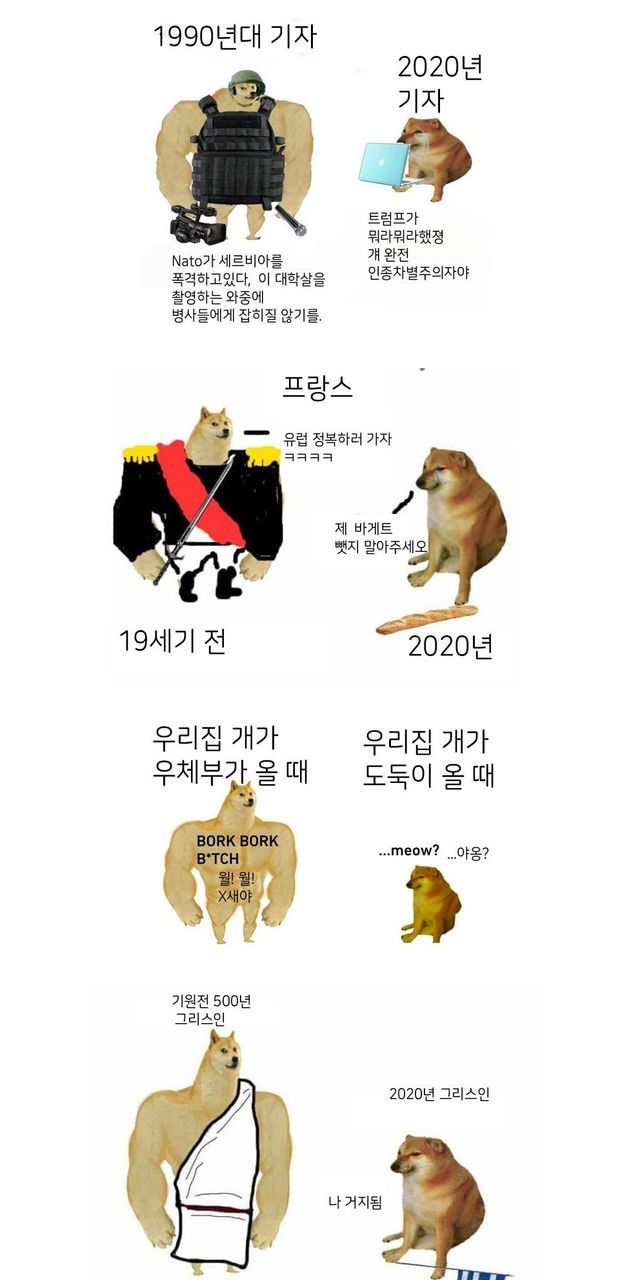 1990년대 기자

2020년 기자

Nato가 세르비아를 폭격하고있다, 이 대학살을 촬영하는 와중에 병사들에게 잡히질 않기를.

트럼프가 뭐라뭐라했졍 걔 완전 인종차별주의자야

프랑스

유럽 정복하러 가자 ㅋㅋㅋㅋ

제 바게트 뺏지 말아주세오

19세기 전

2020년

우리집 개가 우체부가 올 때

우리집 개가 도둑이 올 때

BORK BORK B*TCH
월! 월! X새야

...meow? ...야옹?

기원전 500년 그리스인

2020년 그리스인

나 거지됨